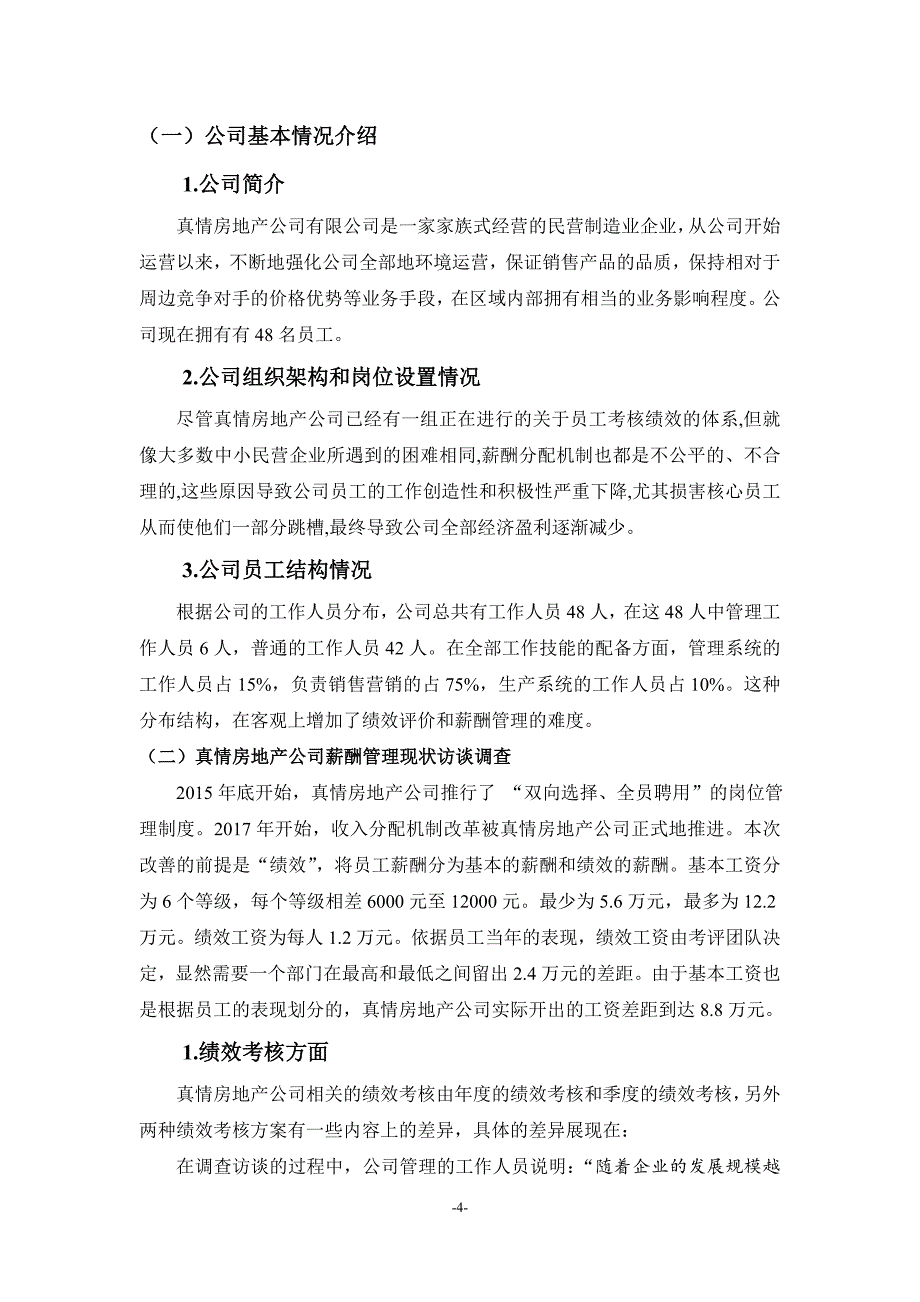 （一）公司基本情况介绍

1.公司简介

真情房地产公司有限公司是一家家族式经营的民营制造业企业，从公司开始运营以来，不断地强化公司全部地环境运营，保证销售产品的品质，保持相对于周边竞争对手的价格优势等业务手段，在区域内部拥有相当的业务影响程度。公司现在拥有有 48 名员工。

2.公司组织架构和岗位设置情况

尽管真情房地产公司已经有一组正在进行的关于员工考核绩效的体系,但就像大多数中小民营企业所遇到的困难相同,薪酬分配机制也都是不公平的、不合理的,这些原因导致公司员工的工作创造性和积极性严重下降,尤其损害核心员工从而使他们一部分跳槽,最终导致公司全部经济盈利逐渐减少。

3.公司员工结构情况

根据公司的工作人员分布，公司总共有工作人员 48 人，在这 48 人中管理工作人员 6 人，普通的工作人员 42 人。在全部工作技能的配备方面，管理系统的工作人员占 15%，负责销售营销的占 75%，生产系统的工作人员占 10%。这种分布结构，在客观上增加了绩效评价和薪酬管理的难度。

（二）真情房地产公司薪酬管理现状访谈调查

2015 年底开始，真情房地产公司推行了 “双向选择、全员聘用”的岗位管理制度。2017 年开始，收入分配机制改革被真情房地产公司正式地推进。本次改善的前提是“绩效”，将员工薪酬分为基本的薪酬和绩效的薪酬。基本工资分为 6 个等级，每个等级相差 6000 元至 12000 元。最少为 5.6 万元，最多为 12.2 万元。绩效工资为每人 1.2 万元。依据员工当年的表现，绩效工资由考评团队决定，显然需要一个部门在最高和最低之间留出 2.4 万元的差距。由于基本工资也是根据员工的表现划分的，真情房地产公司实际开出的工资差距到达 8.8 万元。

1.绩效考核方面

真情房地产公司相关的绩效考核由年度的绩效考核和季度的绩效考核，另外两种绩效考核方案有一些内容上的差异，具体的差异展现在：

在调查访谈的过程中，公司管理的工作人员说明：“随着企业的发展规模越

-4-